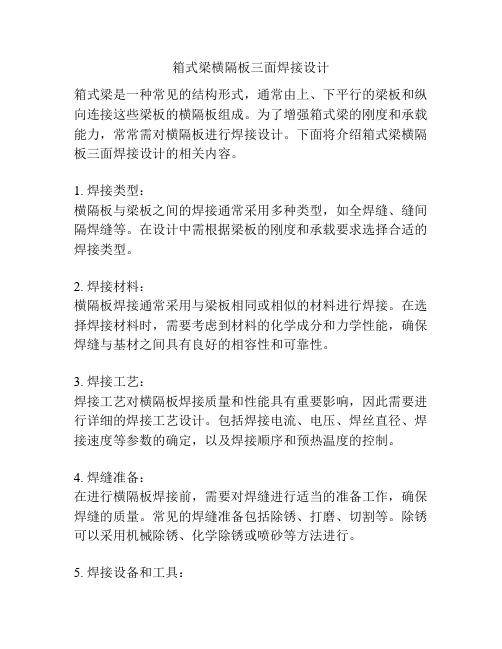 箱式梁横隔板三面焊接设计

箱式梁是一种常见的结构形式，通常由上、下平行的梁板和纵向连接这些梁板的横隔板组成。为了增强箱式梁的刚度和承载能力，常常需对横隔板进行焊接设计。下面将介绍箱式梁横隔板三面焊接设计的相关内容。

1. 焊接类型：
横隔板与梁板之间的焊接通常采用多种类型，如全焊缝、缝间隔焊缝等。在设计中需根据梁板的刚度和承载要求选择合适的焊接类型。

2. 焊接材料：
横隔板焊接通常采用与梁板相同或相似的材料进行焊接。在选择焊接材料时，需要考虑到材料的化学成分和力学性能，确保焊缝与基材之间具有良好的相容性和可靠性。

3. 焊接工艺：
焊接工艺对横隔板焊接质量和性能具有重要影响，因此需要进行详细的焊接工艺设计。包括焊接电流、电压、焊丝直径、焊接速度等参数的确定，以及焊接顺序和预热温度的控制。

4. 焊缝准备：
在进行横隔板焊接前，需要对焊缝进行适当的准备工作，确保焊缝的质量。常见的焊缝准备包括除锈、打磨、切割等。除锈可以采用机械除锈、化学除锈或喷砂等方法进行。

5. 焊接设备和工具：